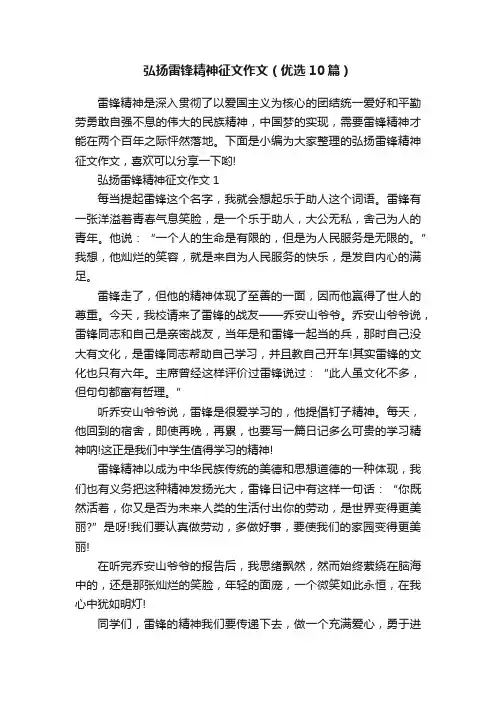 弘扬雷锋精神征文作文（优选10篇）

雷锋精神是深入贯彻了以爱国主义为核心的团结统一爱好和平勤劳勇敢自强不息的伟大的民族精神，中国梦的实现，需要雷锋精神才能在两个百年之际怦然落地。下面是小编为大家整理的弘扬雷锋精神征文作文，喜欢可以分享一下哟!

弘扬雷锋精神征文作文1

每当提起雷锋这个名字，我就会想起乐于助人这个词语。雷锋有一张洋溢着青春气息笑脸，是一个乐于助人，大公无私，舍己为人的青年。他说：“一个人的生命是有限的，但是为人民服务是无限的。”我想，他灿烂的笑容，就是来自为人民服务的快乐，是发自内心的满足。

雷锋走了，但他的精神体现了至善的一面，因而他赢得了世人的尊重。今天，我校请来了雷锋的战友——乔安山爷爷。乔安山爷爷说，雷锋同志和自己是亲密战友，当年是和雷锋一起当的兵，那时自己没大有文化，是雷锋同志帮助自己学习，并且教自己开车!其实雷锋的文化也只有六年。主席曾经这样评价过雷锋说过：“此人虽文化不多，但句句都富有哲理。”

听乔安山爷爷说，雷锋是很爱学习的，他提倡钉子精神。每天，他回到的宿舍，即使再晚，再累，也要写一篇日记多么可贵的学习精神呐!这正是我们中学生值得学习的精神!

雷锋精神以成为中华民族传统的美德和思想道德的一种体现，我们也有义务把这种精神发扬光大，雷锋日记中有这样一句话：“你既然活着，你又是否为未来人类的生活付出你的劳动，是世界变得更美丽?”是呀!我们要认真做劳动，多做好事，要使我们的家园变得更美丽!

在听完乔安山爷爷的报告后，我思绪飘然，然而始终萦绕在脑海中的，还是那张灿烂的笑脸，年轻的面庞，一个微笑如此永恒，在我心中犹如明灯!

同学们，雷锋的精神我们要传递下去，做一个充满爱心，勇于进